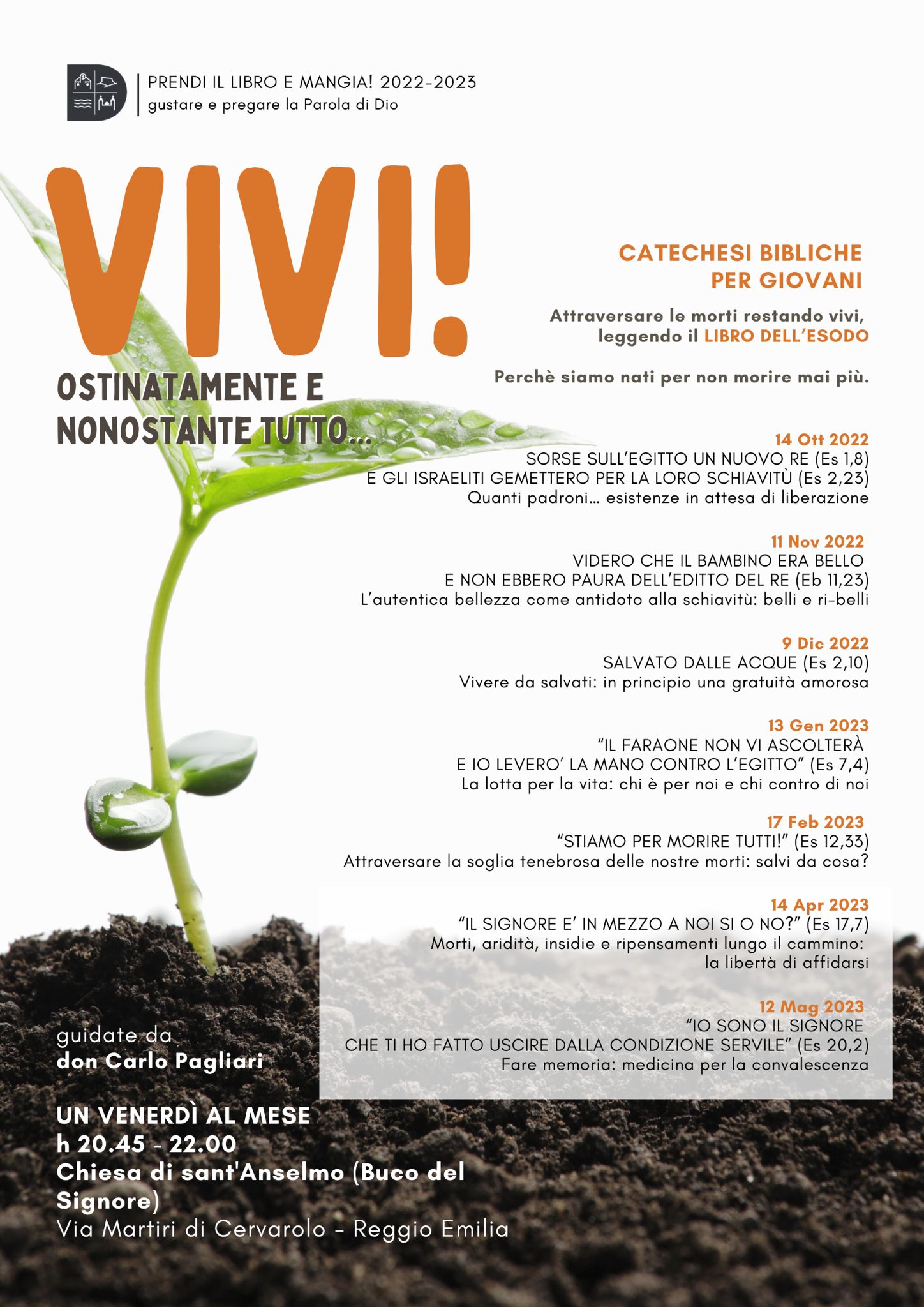 PRENDI IL LIBRO E MANGIA! 2022-2023
gustare e pregare la Parola di Dio

VIVI!

OSTINATAMENTE E NONOSTANTE TUTTO...

CATECHESI BIBLICHE PER GIOVANI

Attraversare le morti restando vivi, leggendo il LIBRO DELL'ESODO

Perchè siamo nati per non morire mai più.

14 Ott 2022
SORSE SULL'EGITTO UN NUOVO RE (Es 1,8)
E GLI ISRAELITI GEMETTERO PER LA LORO SCHIAVITÙ (Es 2,23)
Quanti padroni... esistenze in attesa di liberazione

11 Nov 2022
VIDERO CHE IL BAMBINO ERA BELLO
E NON EBBERO PAURA DELL'EDITTO DEL RE (Eb 11,23)
L'autentica bellezza come antidoto alla schiavitù: belli e ri-belli

9 Dic 2022
SALVATO DALLE ACQUE (Es 2,10)
Vivere da salvati: in principio una gratuità amorosa

13 Gen 2023
"IL FARAONE NON VI ASCOLTERÀ
E IO LEVERO' LA MANO CONTRO L'EGITTO" (Es 7,4)
La lotta per la vita: chi è per noi e chi contro di noi

17 Feb 2023
"STIAMO PER MORIRE TUTTI!" (Es 12,33)
Attraversare la soglia tenebrosa delle nostre morti: salvi da cosa?

14 Apr 2023
"IL SIGNORE E' IN MEZZO A NOI SI O NO?" (Es 17,7)
Morti, aridità, insidie e ripensamenti lungo il cammino:
la libertà di affidarsi

12 Mag 2023
"IO SONO IL SIGNORE
CHE TI HO FATTO USCIRE DALLA CONDIZIONE SERVILE" (Es 20,2)
Fare memoria: medicina per la convalescenza

guidate da
don Carlo Pagliari

UN VENERDÌ AL MESE
h 20.45 - 22.00
Chiesa di sant'Anselmo (Buco del Signore)
Via Martiri di Cervarolo - Reggio Emilia